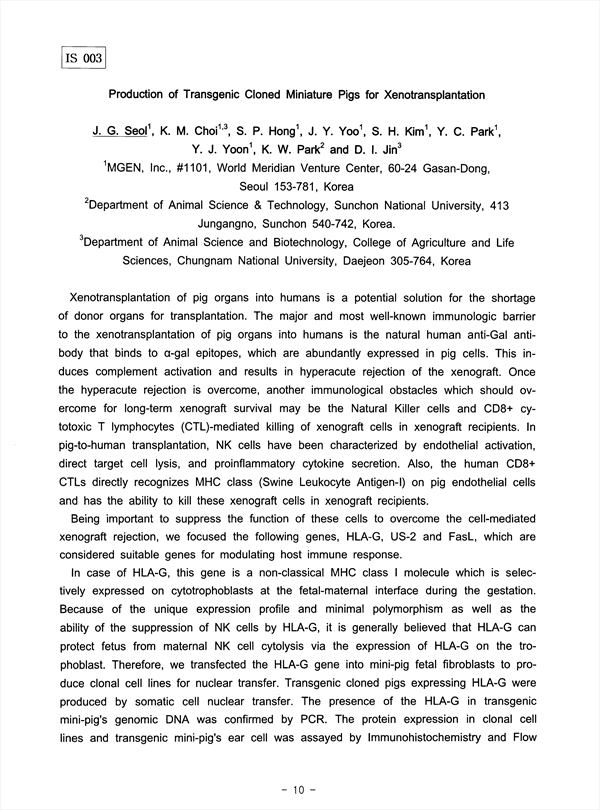 IS 003

Production of Transgenic Cloned Miniature Pigs for Xenotransplantation

J. G. Seol$^1$, K. M. Choi$^{1,3}$, S. P. Hong$^1$, J. Y. Yoo$^1$, S. H. Kim$^1$, Y. C. Park$^1$, Y. J. Yoon$^1$, K. W. Park$^2$ and D. I. Jin$^3$
$^1$MGEN, Inc., #1101, World Meridian Venture Center, 60-24 Gasan-Dong, Seoul 153-781, Korea
$^2$Department of Animal Science & Technology, Sunchon National University, 413 Jungangno, Sunchon 540-742, Korea.
$^3$Department of Animal Science and Biotechnology, College of Agriculture and Life Sciences, Chungnam National University, Daejeon 305-764, Korea

Xenotransplantation of pig organs into humans is a potential solution for the shortage of donor organs for transplantation. The major and most well-known immunologic barrier to the xenotransplantation of pig organs into humans is the natural human anti-Gal antibody that binds to α-gal epitopes, which are abundantly expressed in pig cells. This induces complement activation and results in hyperacute rejection of the xenograft. Once the hyperacute rejection is overcome, another immunological obstacles which should overcome for long-term xenograft survival may be the Natural Killer cells and CD8+ cytotoxic T lymphocytes (CTL)-mediated killing of xenograft cells in xenograft recipients. In pig-to-human transplantation, NK cells have been characterized by endothelial activation, direct target cell lysis, and proinflammatory cytokine secretion. Also, the human CD8+ CTLs directly recognizes MHC class (Swine Leukocyte Antigen-I) on pig endothelial cells and has the ability to kill these xenograft cells in xenograft recipients.

Being important to suppress the function of these cells to overcome the cell-mediated xenograft rejection, we focused the following genes, HLA-G, US-2 and FasL, which are considered suitable genes for modulating host immune response.

In case of HLA-G, this gene is a non-classical MHC class I molecule which is selectively expressed on cytotrophoblasts at the fetal-maternal interface during the gestation. Because of the unique expression profile and minimal polymorphism as well as the ability of the suppression of NK cells by HLA-G, it is generally believed that HLA-G can protect fetus from maternal NK cell cytolysis via the expression of HLA-G on the trophoblast. Therefore, we transfected the HLA-G gene into mini-pig fetal fibroblasts to produce clonal cell lines for nuclear transfer. Transgenic cloned pigs expressing HLA-G were produced by somatic cell nuclear transfer. The presence of the HLA-G in transgenic mini-pig's genomic DNA was confirmed by PCR. The protein expression in clonal cell lines and transgenic mini-pig's ear cell was assayed by Immunohistochemistry and Flow

- 10 -